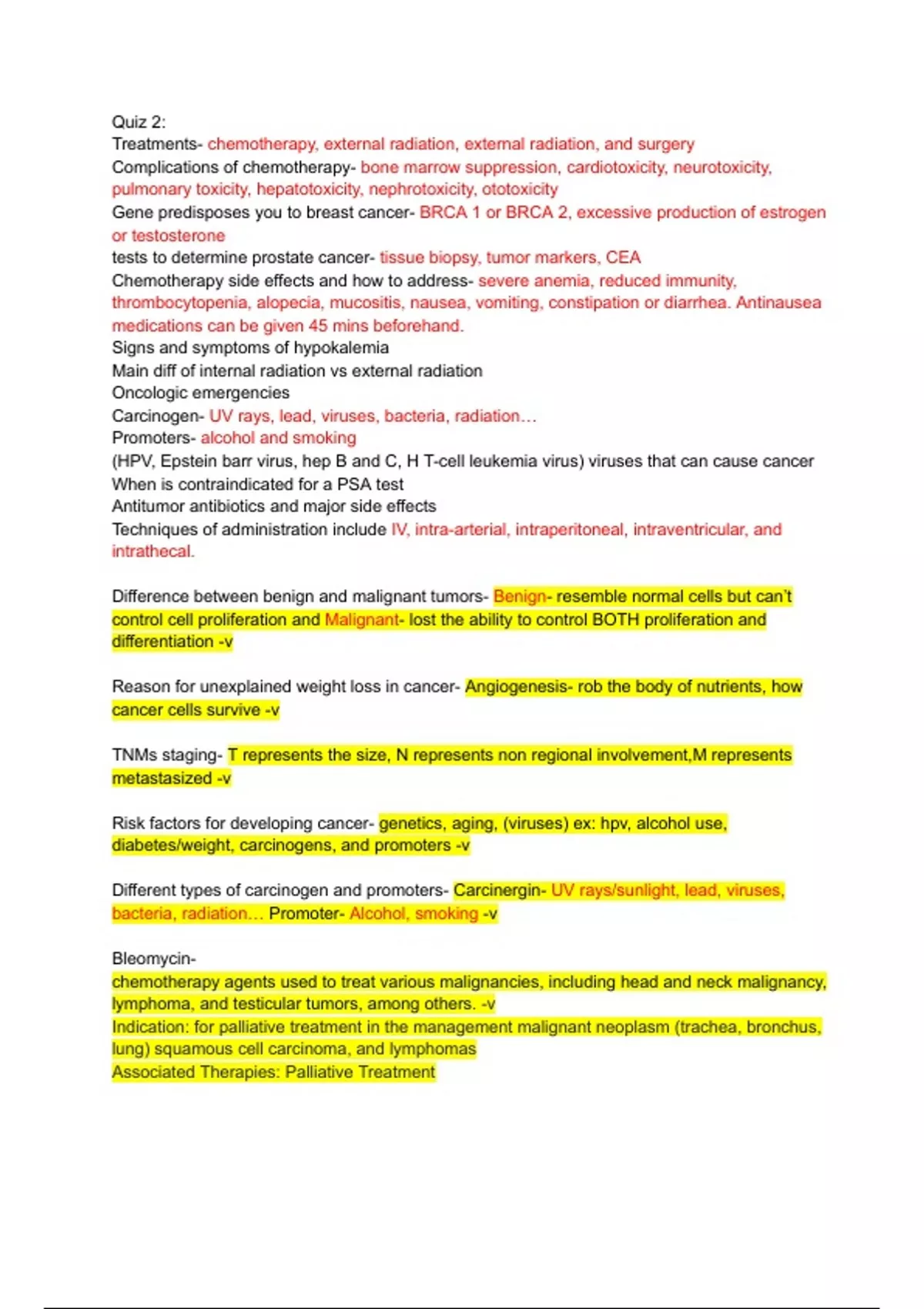 Quiz 2:
Treatments- chemotherapy, external radiation, external radiation, and surgery
Complications of chemotherapy- bone marrow suppression, cardiotoxicity, neurotoxicity, pulmonary toxicity, hepatotoxicity, nephrotoxicity, ototoxicity
Gene predisposes you to breast cancer- BRCA 1 or BRCA 2, excessive production of estrogen or testosterone
tests to determine prostate cancer- tissue biopsy, tumor markers, CEA
Chemotherapy side effects and how to address- severe anemia, reduced immunity, thrombocytopenia, alopecia, mucositis, nausea, vomiting, constipation or diarrhea. Antinausea medications can be given 45 mins beforehand.
Signs and symptoms of hypokalemia
Main diff of internal radiation vs external radiation
Oncologic emergencies
Carcinogen- UV rays, lead, viruses, bacteria, radiation…
Promoters- alcohol and smoking
(HPV, Epstein barr virus, hep B and C, H T-cell leukemia virus) viruses that can cause cancer
When is contraindicated for a PSA test
Antitumor antibiotics and major side effects
Techniques of administration include IV, intra-arterial, intraperitoneal, intraventricular, and intrathecal.

Difference between benign and malignant tumors- Benign- resemble normal cells but can't control cell proliferation and Malignant- lost the ability to control BOTH proliferation and differentiation -v

Reason for unexplained weight loss in cancer- Angiogenesis- rob the body of nutrients, how cancer cells survive -v

TNMs staging- T represents the size, N represents non regional involvement,M represents metastasized -v

Risk factors for developing cancer- genetics, aging, (viruses) ex: hpv, alcohol use, diabetes/weight, carcinogens, and promoters -v

Different types of carcinogen and promoters- Carcinergin- UV rays/sunlight, lead, viruses, bacteria, radiation… Promoter- Alcohol, smoking -v

Bleomycin-
chemotherapy agents used to treat various malignancies, including head and neck malignancy, lymphoma, and testicular tumors, among others. -v
Indication: for palliative treatment in the management malignant neoplasm (trachea, bronchus, lung) squamous cell carcinoma, and lymphomas
Associated Therapies: Palliative Treatment